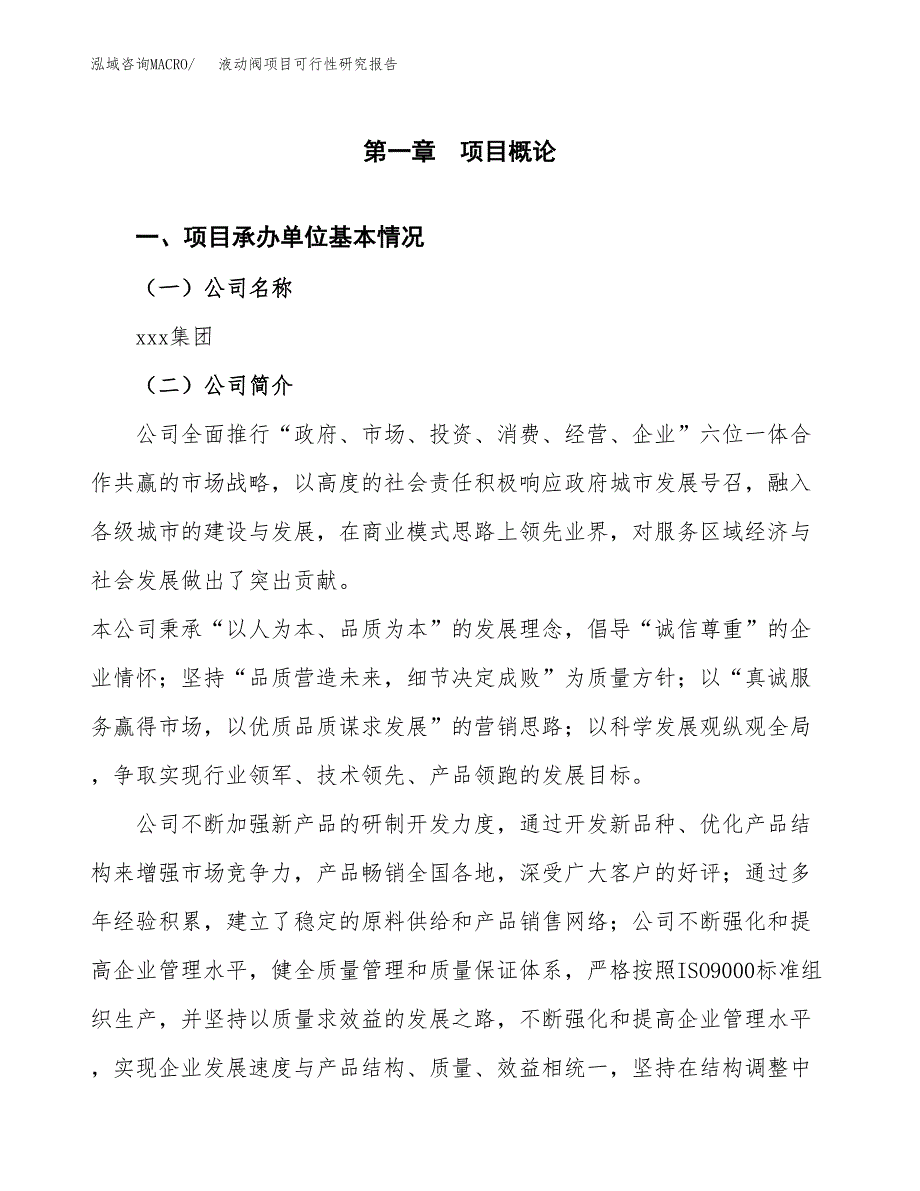 泓域咨询MACRO/　液动阀项目可行性研究报告

第一章　项目概论

一、项目承办单位基本情况

（一）公司名称

xxx集团

（二）公司简介

公司全面推行“政府、市场、投资、消费、经营、企业”六位一体合作共赢的市场战略，以高度的社会责任积极响应政府城市发展号召，融入各级城市的建设与发展，在商业模式思路上领先业界，对服务区域经济与社会发展做出了突出贡献。

本公司秉承“以人为本、品质为本”的发展理念，倡导“诚信尊重”的企业情怀；坚持“品质营造未来，细节决定成败”为质量方针；以“真诚服务赢得市场，以优质品质谋求发展”的营销思路；以科学发展观纵观全局，争取实现行业领军、技术领先、产品领跑的发展目标。

公司不断加强新产品的研制开发力度，通过开发新品种、优化产品结构来增强市场竞争力，产品畅销全国各地，深受广大客户的好评；通过多年经验积累，建立了稳定的原料供给和产品销售网络；公司不断强化和提高企业管理水平，健全质量管理和质量保证体系，严格按照ISO9000标准组织生产，并坚持以质量求效益的发展之路，不断强化和提高企业管理水平，实现企业发展速度与产品结构、质量、效益相统一，坚持在结构调整中